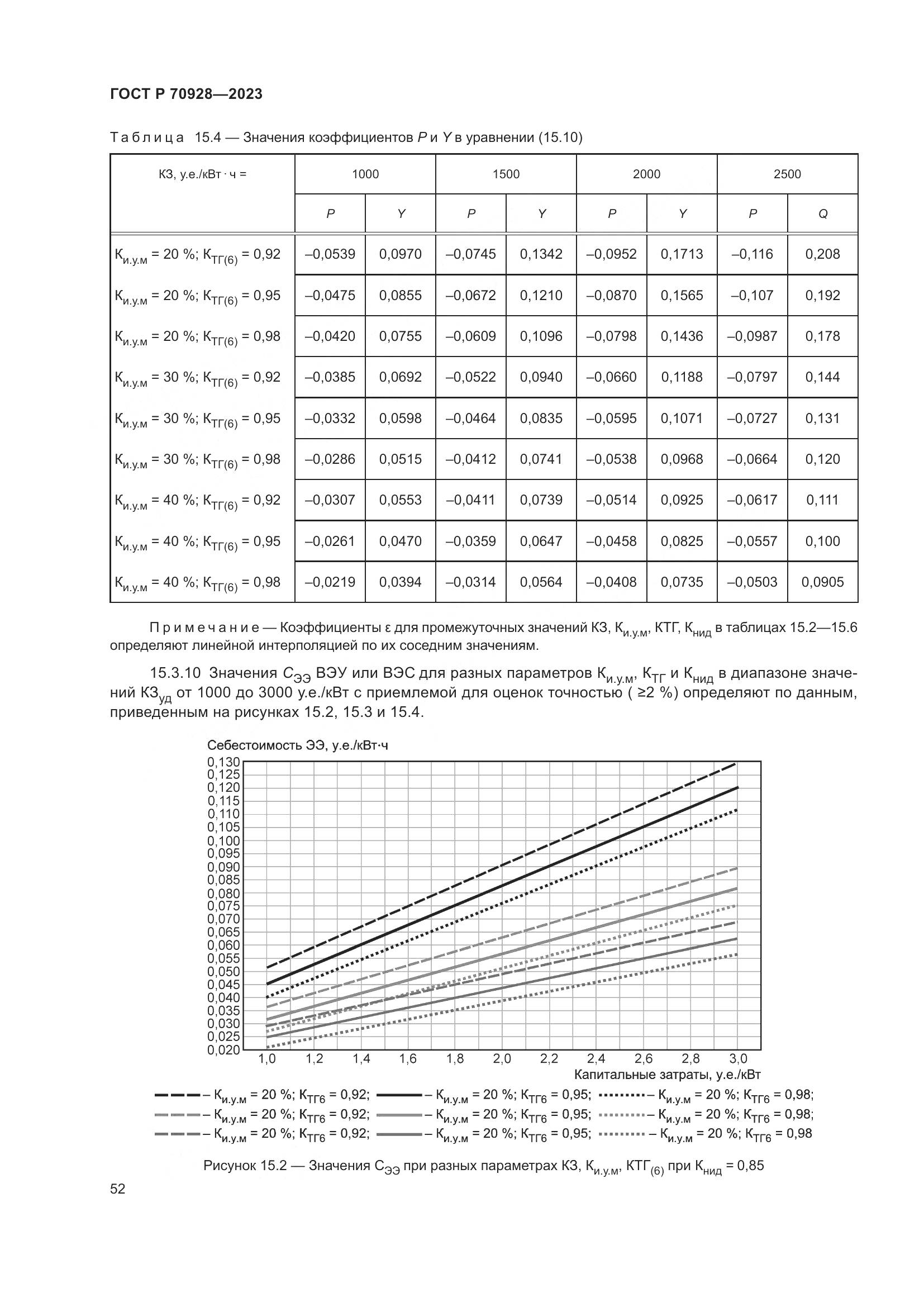 ГОСТ Р 70928—2023

Таблица 15.4 — Значения коэффициентов $P$ и $Y$ в уравнении (15.10)

| КЗ, у.е./кВт · ч = | 1000 | | 1500 | | 2000 | | 2500 | |
|---|---|---|---|---|---|---|---|---|
| | $P$ | $Y$ | $P$ | $Y$ | $P$ | $Y$ | $P$ | $Q$ |
| $К_{и.у.м}$ = 20 %; $К_{ТГ(6)}$ = 0,92 | –0,0539 | 0,0970 | –0,0745 | 0,1342 | –0,0952 | 0,1713 | –0,116 | 0,208 |
| $К_{и.у.м}$ = 20 %; $К_{ТГ(6)}$ = 0,95 | –0,0475 | 0,0855 | –0,0672 | 0,1210 | –0,0870 | 0,1565 | –0,107 | 0,192 |
| $К_{и.у.м}$ = 20 %; $К_{ТГ(6)}$ = 0,98 | –0,0420 | 0,0755 | –0,0609 | 0,1096 | –0,0798 | 0,1436 | –0,0987 | 0,178 |
| $К_{и.у.м}$ = 30 %; $К_{ТГ(6)}$ = 0,92 | –0,0385 | 0,0692 | –0,0522 | 0,0940 | –0,0660 | 0,1188 | –0,0797 | 0,144 |
| $К_{и.у.м}$ = 30 %; $К_{ТГ(6)}$ = 0,95 | –0,0332 | 0,0598 | –0,0464 | 0,0835 | –0,0595 | 0,1071 | –0,0727 | 0,131 |
| $К_{и.у.м}$ = 30 %; $К_{ТГ(6)}$ = 0,98 | –0,0286 | 0,0515 | –0,0412 | 0,0741 | –0,0538 | 0,0968 | –0,0664 | 0,120 |
| $К_{и.у.м}$ = 40 %; $К_{ТГ(6)}$ = 0,92 | –0,0307 | 0,0553 | –0,0411 | 0,0739 | –0,0514 | 0,0925 | –0,0617 | 0,111 |
| $К_{и.у.м}$ = 40 %; $К_{ТГ(6)}$ = 0,95 | –0,0261 | 0,0470 | –0,0359 | 0,0647 | –0,0458 | 0,0825 | –0,0557 | 0,100 |
| $К_{и.у.м}$ = 40 %; $К_{ТГ(6)}$ = 0,98 | –0,0219 | 0,0394 | –0,0314 | 0,0564 | –0,0408 | 0,0735 | –0,0503 | 0,0905 |

Примечание — Коэффициенты ε для промежуточных значений КЗ, $К_{и.у.м}$, КТГ, $К_{нид}$ в таблицах 15.2—15.6 определяют линейной интерполяцией по их соседним значениям.

15.3.10 Значения $С_{ЭЭ}$ ВЭУ или ВЭС для разных параметров $К_{и.у.м}$, $К_{ТГ}$ и $К_{нид}$ в диапазоне значений $КЗ_{уд}$ от 1000 до 3000 у.е./кВт с приемлемой для оценок точностью ( ≥2 %) определяют по данным, приведенным на рисунках 15.2, 15.3 и 15.4.

Себестоимость ЭЭ, у.е./кВт·ч
0,130 0,125 0,120 0,115 0,110 0,105 0,100 0,095 0,090 0,085 0,080 0,075 0,070 0,065 0,060 0,055 0,050 0,045 0,040 0,035 0,030 0,025 0,020
1,0 1,2 1,4 1,6 1,8 2,0 2,2 2,4 2,6 2,8 3,0
Капитальные затраты, у.е./кВт

– $К_{и.у.м}$ = 20 %; $К_{ТГ6}$ = 0,92; – $К_{и.у.м}$ = 20 %; $К_{ТГ6}$ = 0,95; – $К_{и.у.м}$ = 20 %; $К_{ТГ6}$ = 0,98;
– $К_{и.у.м}$ = 20 %; $К_{ТГ6}$ = 0,92; – $К_{и.у.м}$ = 20 %; $К_{ТГ6}$ = 0,95; – $К_{и.у.м}$ = 20 %; $К_{ТГ6}$ = 0,98;
– $К_{и.у.м}$ = 20 %; $К_{ТГ6}$ = 0,92; – $К_{и.у.м}$ = 20 %; $К_{ТГ6}$ = 0,95; – $К_{и.у.м}$ = 20 %; $К_{ТГ6}$ = 0,98

Рисунок 15.2 — Значения $С_{ЭЭ}$ при разных параметрах КЗ, $К_{и.у.м}$, $КТГ_{(6)}$ при $К_{нид}$ = 0,85

52